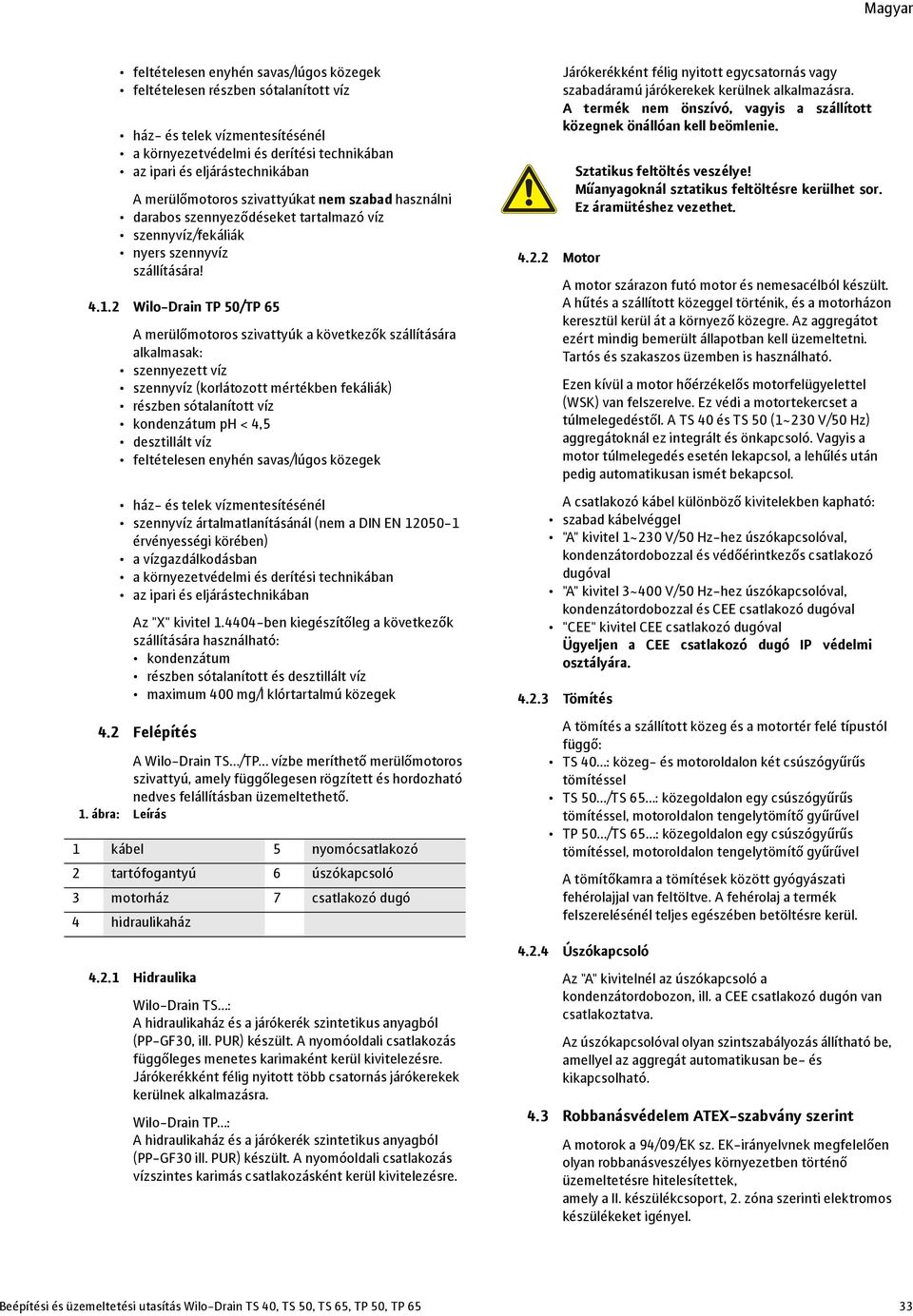 Magyar

• feltételesen enyhén savas/lúgos közegek
• feltételesen részben sótalanított víz

• ház- és telek vízmentesítésénél
• a környezetvédelmi és derítési technikában
• az ipari és eljárástechnikában

A merülőmotoros szivattyúkat nem szabad használni
• darabos szennyeződéseket tartalmazó víz
• szennyvíz/fekáliák
• nyers szennyvíz
szállítására!

4.1.2 Wilo-Drain TP 50/TP 65

A merülőmotoros szivattyúk a következők szállítására alkalmasak:
• szennyezett víz
• szennyvíz (korlátozott mértékben fekáliák)
• részben sótalanított víz
• kondenzátum pH < 4,5
• desztillált víz
• feltételesen enyhén savas/lúgos közegek

• ház- és telek vízmentesítésénél
• szennyvíz ártalmatlanításánál (nem a DIN EN 12050-1 érvényességi körében)
• a vízgazdálkodásban
• a környezetvédelmi és derítési technikában
• az ipari és eljárástechnikában

Az "X" kivitel 1.4404-ben kiegészítőleg a következők szállítására használható:
• kondenzátum
• részben sótalanított és desztillált víz
• maximum 400 mg/l klórtartalmú közegek

4.2 Felépítés

A Wilo-Drain TS.../TP... vízbe meríthető merülőmotoros szivattyú, amely függőlegesen rögzített és hordozható nedves felállításban üzemeltethető.

1. ábra: Leírás

| 1 | kábel | 5 | nyomócsatlakozó |
|---|---|---|---|
| 2 | tartófogantyú | 6 | úszókapcsoló |
| 3 | motorház | 7 | csatlakozó dugó |
| 4 | hidraulikaház | | |

4.2.1 Hidraulika

Wilo-Drain TS...:
A hidraulikaház és a járókerék szintetikus anyagból (PP-GF30, ill. PUR) készült. A nyomóoldali csatlakozás függőleges menetes karimaként kerül kivitelezésre. Járókerékként félig nyitott több csatornás járókerekek kerülnek alkalmazásra.

Wilo-Drain TP...:
A hidraulikaház és a járókerék szintetikus anyagból (PP-GF30 ill. PUR) készült. A nyomóoldali csatlakozás vízszintes karimás csatlakozásként kerül kivitelezésre.

Járókerékként félig nyitott egycsatornás vagy szabadáramú járókerekek kerülnek alkalmazásra.
A termék nem önszívó, vagyis a szállított közegnek önállóan kell beömlenie.

Sztatikus feltöltés veszélye!
Műanyagoknál sztatikus feltöltésre kerülhet sor.
Ez áramütéshez vezethet.

4.2.2 Motor

A motor szárazon futó motor és nemesacélból készült. A hűtés a szállított közeggel történik, és a motorházon keresztül kerül át a környező közegre. Az aggregátot ezért mindig bemerült állapotban kell üzemeltetni. Tartós és szakaszos üzemben is használható.

Ezen kívül a motor hőérzékelős motorfelügyelettel (WSK) van felszerelve. Ez védi a motortekercset a túlmelegedéstől. A TS 40 és TS 50 (1~230 V/50 Hz) aggregátoknál ez integrált és önkapcsoló. Vagyis a motor túlmelegedés esetén lekapcsol, a lehűlés után pedig automatikusan ismét bekapcsol.

A csatlakozó kábel különböző kivitelekben kapható:
• szabad kábelvéggel
• "A" kivitel 1~230 V/50 Hz-hez úszókapcsolóval, kondenzátordobozzal és védőérintkezős csatlakozó dugóval
• "A" kivitel 3~400 V/50 Hz-hez úszókapcsolóval, kondenzátordobozzal és CEE csatlakozó dugóval
• "CEE" kivitel CEE csatlakozó dugóval
Ügyeljen a CEE csatlakozó dugó IP védelmi osztályára.

4.2.3 Tömítés

A tömítés a szállított közeg és a motortér felé típustól függő:
• TS 40...: közeg- és motoroldalon két csúszógyűrűs tömítéssel
• TS 50.../TS 65...: közegoldalon egy csúszógyűrűs tömítéssel, motoroldalon tengelytömítő gyűrűvel
• TP 50.../TS 65...: közegoldalon egy csúszógyűrűs tömítéssel, motoroldalon tengelytömítő gyűrűvel

A tömítőkamra a tömítések között gyógyászati fehérolajjal van feltöltve. A fehérolaj a termék felszerelésénél teljes egészében betöltésre kerül.

4.2.4 Úszókapcsoló

Az "A" kivitelnél az úszókapcsoló a kondenzátordobozon, ill. a CEE csatlakozó dugón van csatlakoztatva.

Az úszókapcsolóval olyan szintszabályozás állítható be, amellyel az aggregát automatikusan be- és kikapcsolható.

4.3 Robbanásvédelem ATEX-szabvány szerint

A motorok a 94/09/EK sz. EK-irányelvnek megfelelően olyan robbanásveszélyes környezetben történő üzemeltetésre hitelesítettek, amely a II. készülékcsoport, 2. zóna szerinti elektromos készülékeket igényel.

Beépítési és üzemeltetési utasítás Wilo-Drain TS 40, TS 50, TS 65, TP 50, TP 65 33